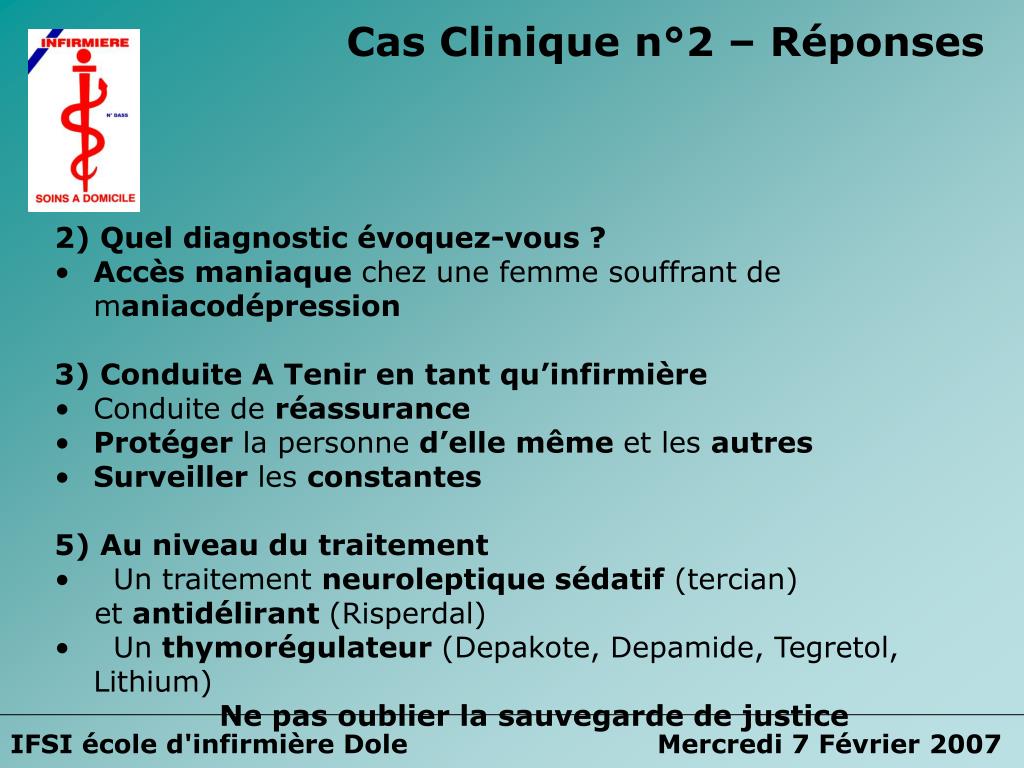 INFIRMIERE

N° DASS

SOINS A DOMICILE

Cas Clinique n°2 – Réponses

2) Quel diagnostic évoquez-vous ?
• Accès maniaque chez une femme souffrant de maniacodépression

3) Conduite A Tenir en tant qu'infirmière
• Conduite de réassurance
• Protéger la personne d'elle même et les autres
• Surveiller les constantes

5) Au niveau du traitement
• Un traitement neuroleptique sédatif (tercian) et antidélirant (Risperdal)
• Un thymorégulateur (Depakote, Depamide, Tegretol, Lithium)

Ne pas oublier la sauvegarde de justice

IFSI école d'infirmière Dole

Mercredi 7 Février 2007